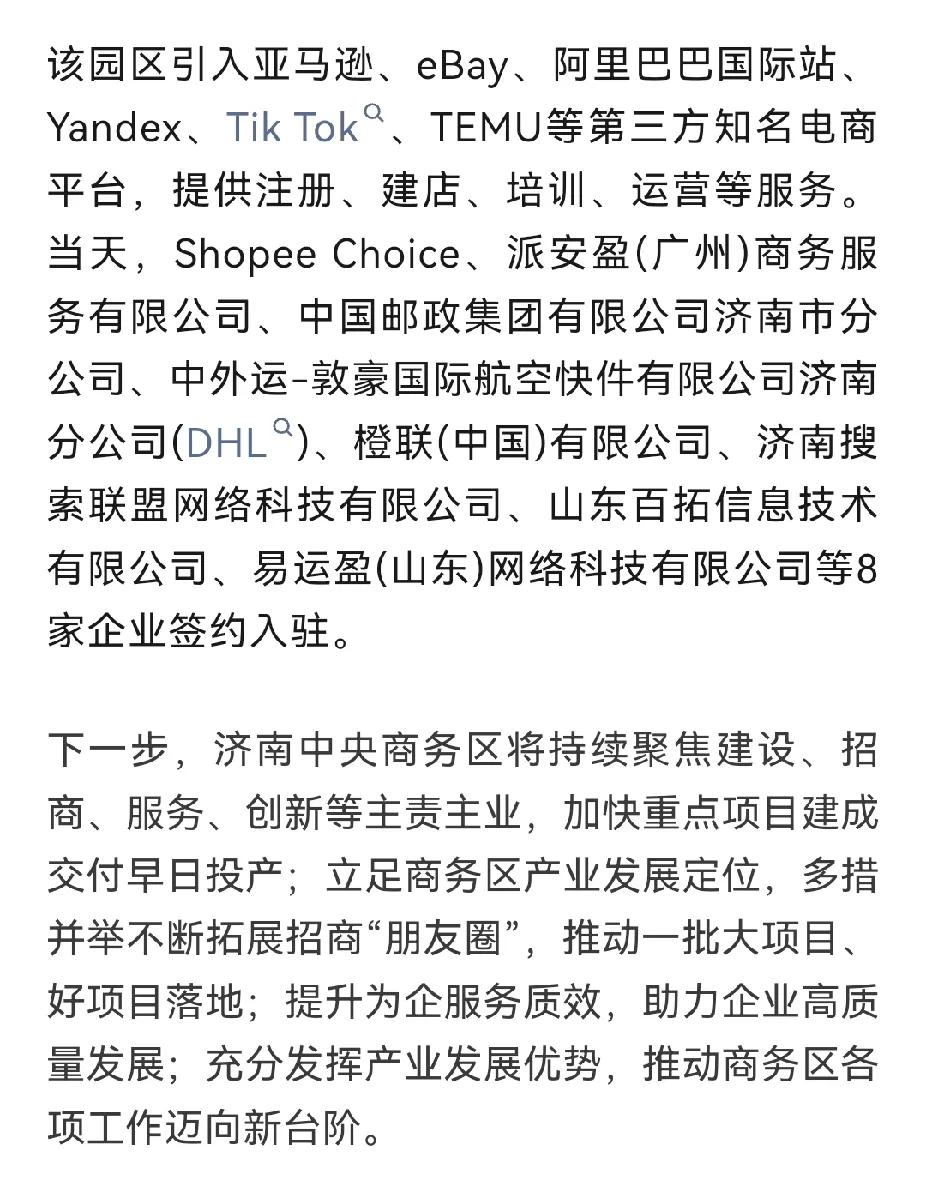 该园区引入亚马逊、eBay、阿里巴巴国际站、Yandex、Tik Tok、TEMU等第三方知名电商平台，提供注册、建店、培训、运营等服务。当天，Shopee Choice、派安盈(广州)商务服务有限公司、中国邮政集团有限公司济南市分公司、中外运-敦豪国际航空快件有限公司济南分公司(DHL)、橙联(中国)有限公司、济南搜索联盟网络科技有限公司、山东百拓信息技术有限公司、易运盈(山东)网络科技有限公司等8家企业签约入驻。

下一步，济南中央商务区将持续聚焦建设、招商、服务、创新等主责主业，加快重点项目建成交付早日投产；立足商务区产业发展定位，多措并举不断拓展招商“朋友圈”，推动一批大项目、好项目落地；提升为企服务质效，助力企业高质量发展；充分发挥产业发展优势，推动商务区各项工作迈向新台阶。